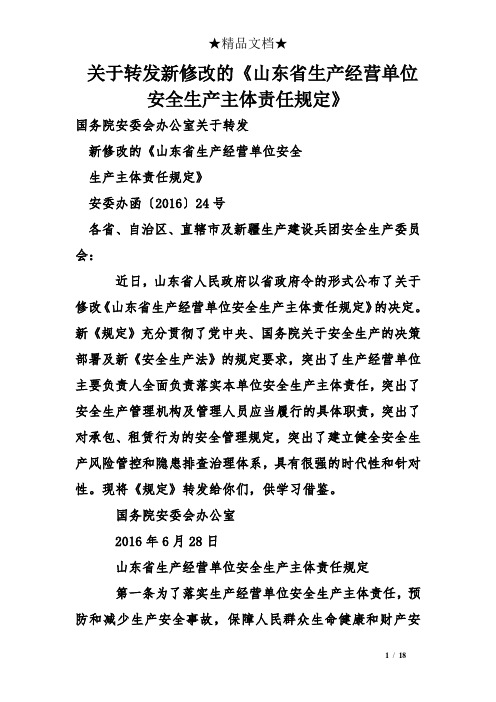 ★精品文档★

关于转发新修改的《山东省生产经营单位安全生产主体责任规定》

国务院安委会办公室关于转发

新修改的《山东省生产经营单位安全

生产主体责任规定》

安委办函〔2016〕24号

各省、自治区、直辖市及新疆生产建设兵团安全生产委员会：

近日，山东省人民政府以省政府令的形式公布了关于修改《山东省生产经营单位安全生产主体责任规定》的决定。新《规定》充分贯彻了党中央、国务院关于安全生产的决策部署及新《安全生产法》的规定要求，突出了生产经营单位主要负责人全面负责落实本单位安全生产主体责任，突出了安全生产管理机构及管理人员应当履行的具体职责，突出了对承包、租赁行为的安全管理规定，突出了建立健全安全生产风险管控和隐患排查治理体系，具有很强的时代性和针对性。现将《规定》转发给你们，供学习借鉴。

国务院安委会办公室

2016年6月28日

山东省生产经营单位安全生产主体责任规定

第一条为了落实生产经营单位安全生产主体责任，预防和减少生产安全事故，保障人民群众生命健康和财产安

1 / 18